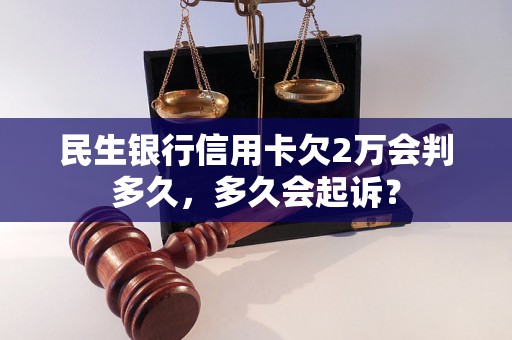 民生银行信用卡欠2万会判多久，多久会起诉？